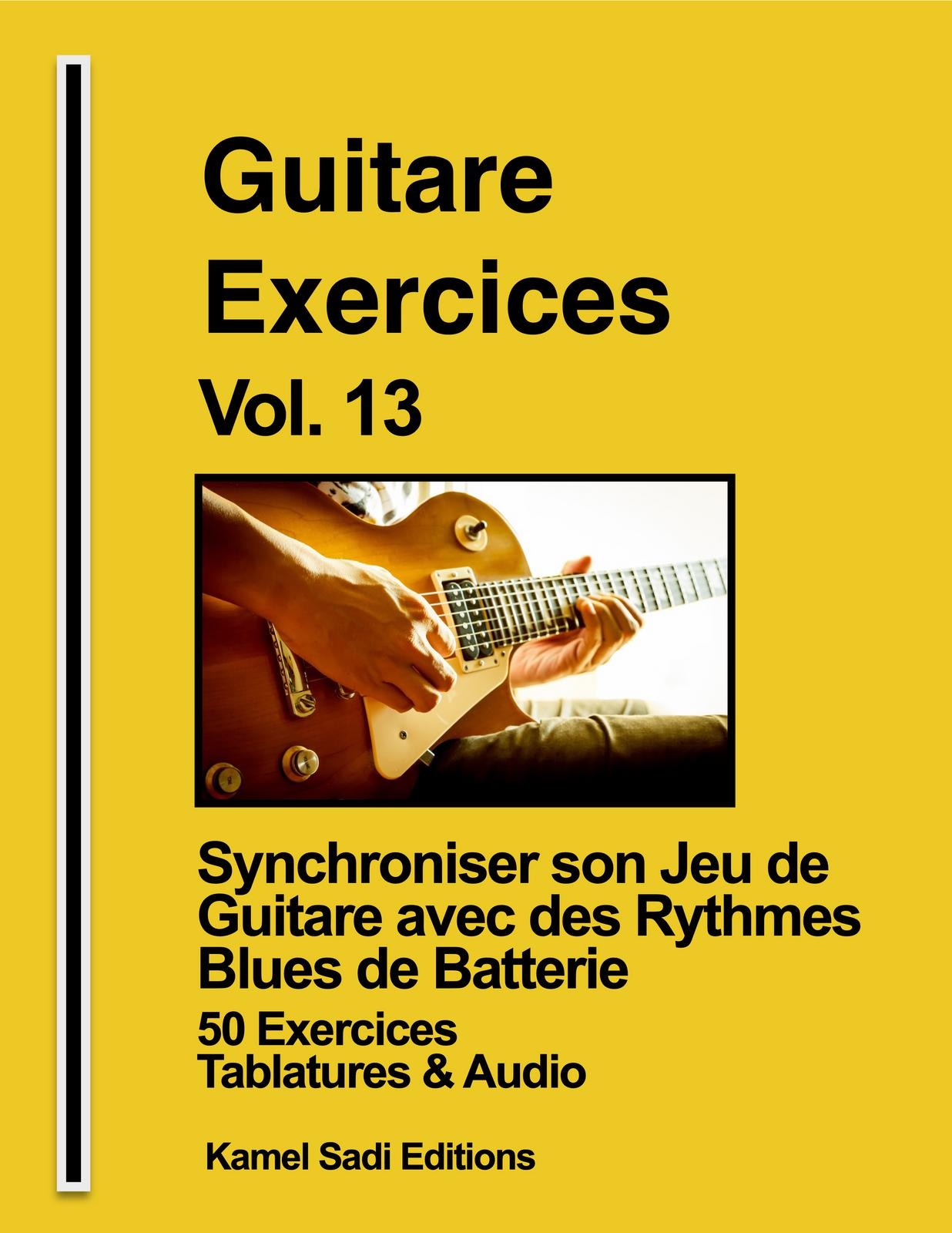 Guitare
Exercices
Vol. 13

Synchroniser son Jeu de Guitare avec des Rythmes Blues de Batterie

50 Exercices
Tablatures & Audio

Kamel Sadi Editions